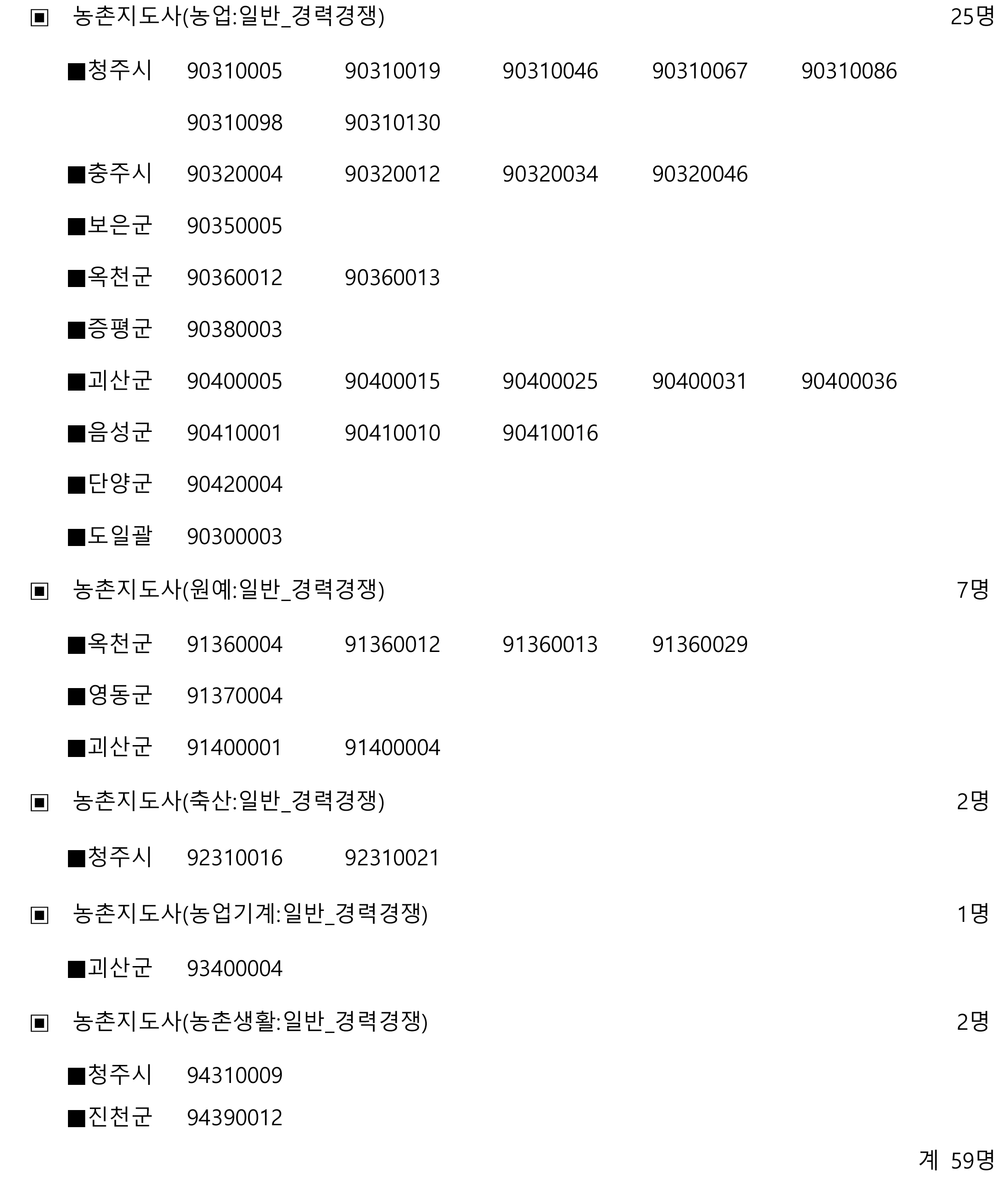 ▣ 농촌지도사(농업:일반_경력경쟁) 25명

■청주시 90310005 90310019 90310046 90310067 90310086
90310098 90310130

■충주시 90320004 90320012 90320034 90320046

■보은군 90350005

■옥천군 90360012 90360013

■증평군 90380003

■괴산군 90400005 90400015 90400025 90400031 90400036

■음성군 90410001 90410010 90410016

■단양군 90420004

■도일괄 90300003

▣ 농촌지도사(원예:일반_경력경쟁) 7명

■옥천군 91360004 91360012 91360013 91360029

■영동군 91370004

■괴산군 91400001 91400004

▣ 농촌지도사(축산:일반_경력경쟁) 2명

■청주시 92310016 92310021

▣ 농촌지도사(농업기계:일반_경력경쟁) 1명

■괴산군 93400004

▣ 농촌지도사(농촌생활:일반_경력경쟁) 2명

■청주시 94310009

■진천군 94390012

계 59명